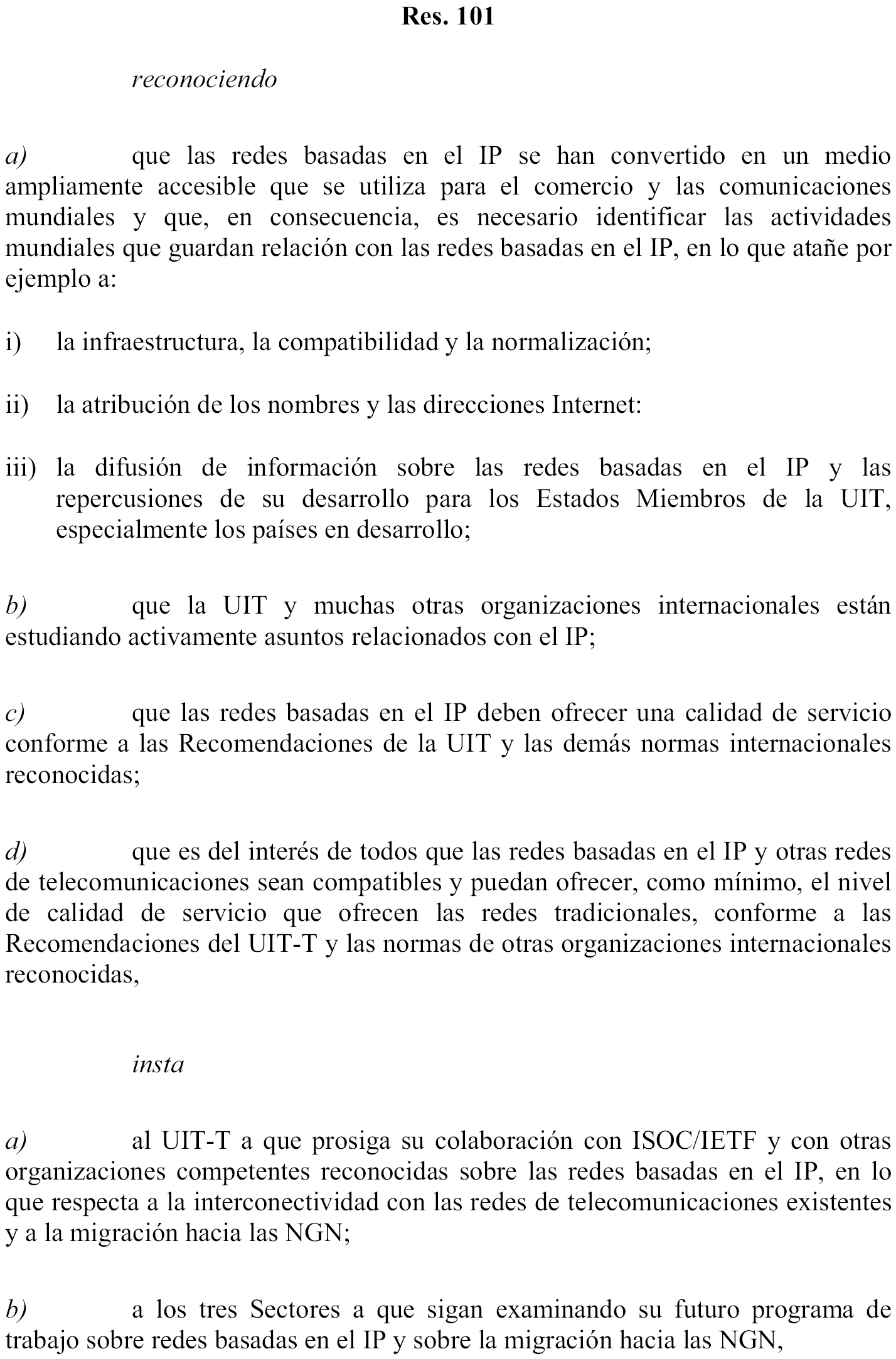 Res. 101

reconociendo

a) que las redes basadas en el IP se han convertido en un medio ampliamente accesible que se utiliza para el comercio y las comunicaciones mundiales y que, en consecuencia, es necesario identificar las actividades mundiales que guardan relación con las redes basadas en el IP, en lo que atañe por ejemplo a:

i) la infraestructura, la compatibilidad y la normalización;

ii) la atribución de los nombres y las direcciones Internet:

iii) la difusión de información sobre las redes basadas en el IP y las repercusiones de su desarrollo para los Estados Miembros de la UIT, especialmente los países en desarrollo;

b) que la UIT y muchas otras organizaciones internacionales están estudiando activamente asuntos relacionados con el IP;

c) que las redes basadas en el IP deben ofrecer una calidad de servicio conforme a las Recomendaciones de la UIT y las demás normas internacionales reconocidas;

d) que es del interés de todos que las redes basadas en el IP y otras redes de telecomunicaciones sean compatibles y puedan ofrecer, como mínimo, el nivel de calidad de servicio que ofrecen las redes tradicionales, conforme a las Recomendaciones del UIT-T y las normas de otras organizaciones internacionales reconocidas,

insta

a) al UIT-T a que prosiga su colaboración con ISOC/IETF y con otras organizaciones competentes reconocidas sobre las redes basadas en el IP, en lo que respecta a la interconectividad con las redes de telecomunicaciones existentes y a la migración hacia las NGN;

b) a los tres Sectores a que sigan examinando su futuro programa de trabajo sobre redes basadas en el IP y sobre la migración hacia las NGN,